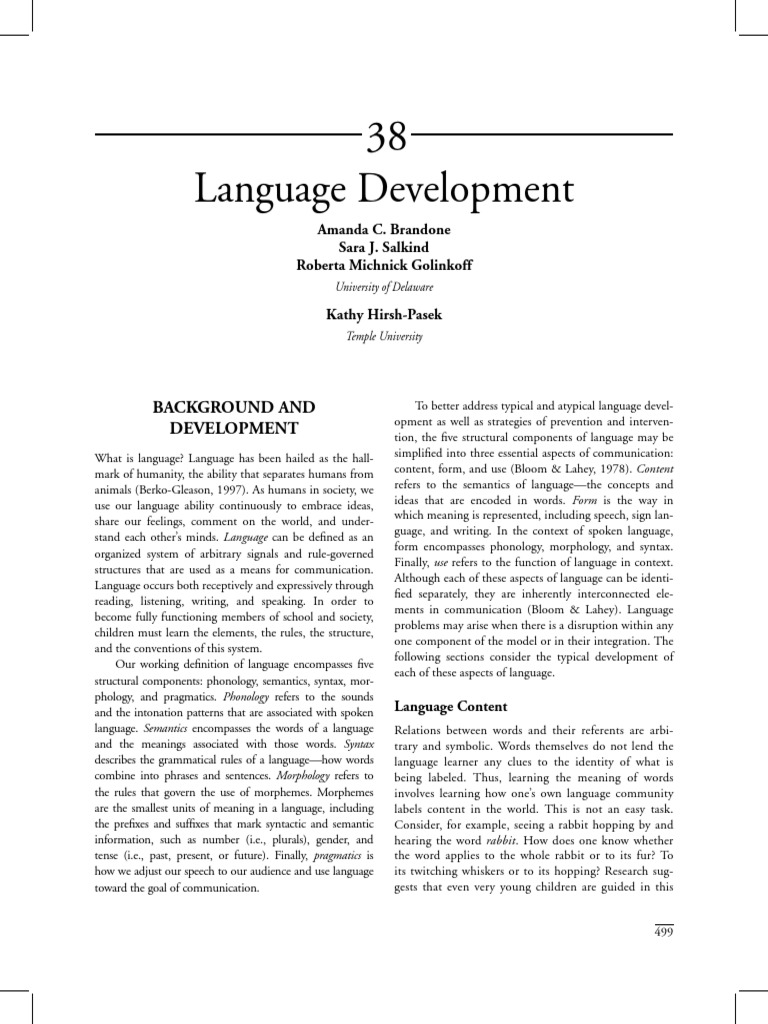 38

Language Development

Amanda C. Brandone
Sara J. Salkind
Roberta Michnick Golinkoff
University of Delaware

Kathy Hirsh-Pasek
Temple University

BACKGROUND AND DEVELOPMENT

What is language? Language has been hailed as the hallmark of humanity, the ability that separates humans from animals (Berko-Gleason, 1997). As humans in society, we use our language ability continuously to embrace ideas, share our feelings, comment on the world, and understand each other's minds. Language can be defined as an organized system of arbitrary signals and rule-governed structures that are used as a means for communication. Language occurs both receptively and expressively through reading, listening, writing, and speaking. In order to become fully functioning members of school and society, children must learn the elements, the rules, the structure, and the conventions of this system.

Our working definition of language encompasses five structural components: phonology, semantics, syntax, morphology, and pragmatics. Phonology refers to the sounds and the intonation patterns that are associated with spoken language. Semantics encompasses the words of a language and the meanings associated with those words. Syntax describes the grammatical rules of a language—how words combine into phrases and sentences. Morphology refers to the rules that govern the use of morphemes. Morphemes are the smallest units of meaning in a language, including the prefixes and suffixes that mark syntactic and semantic information, such as number (i.e., plurals), gender, and tense (i.e., past, present, or future). Finally, pragmatics is how we adjust our speech to our audience and use language toward the goal of communication.

To better address typical and atypical language development as well as strategies of prevention and intervention, the five structural components of language may be simplified into three essential aspects of communication: content, form, and use (Bloom & Lahey, 1978). Content refers to the semantics of language—the concepts and ideas that are encoded in words. Form is the way in which meaning is represented, including speech, sign language, and writing. In the context of spoken language, form encompasses phonology, morphology, and syntax. Finally, use refers to the function of language in context. Although each of these aspects of language can be identified separately, they are inherently interconnected elements in communication (Bloom & Lahey). Language problems may arise when there is a disruption within any one component of the model or in their integration. The following sections consider the typical development of each of these aspects of language.

Language Content

Relations between words and their referents are arbitrary and symbolic. Words themselves do not lend the language learner any clues to the identity of what is being labeled. Thus, learning the meaning of words involves learning how one's own language community labels content in the world. This is not an easy task. Consider, for example, seeing a rabbit hopping by and hearing the word rabbit. How does one know whether the word applies to the whole rabbit or to its fur? To its twitching whiskers or to its hopping? Research suggests that even very young children are guided in this

499